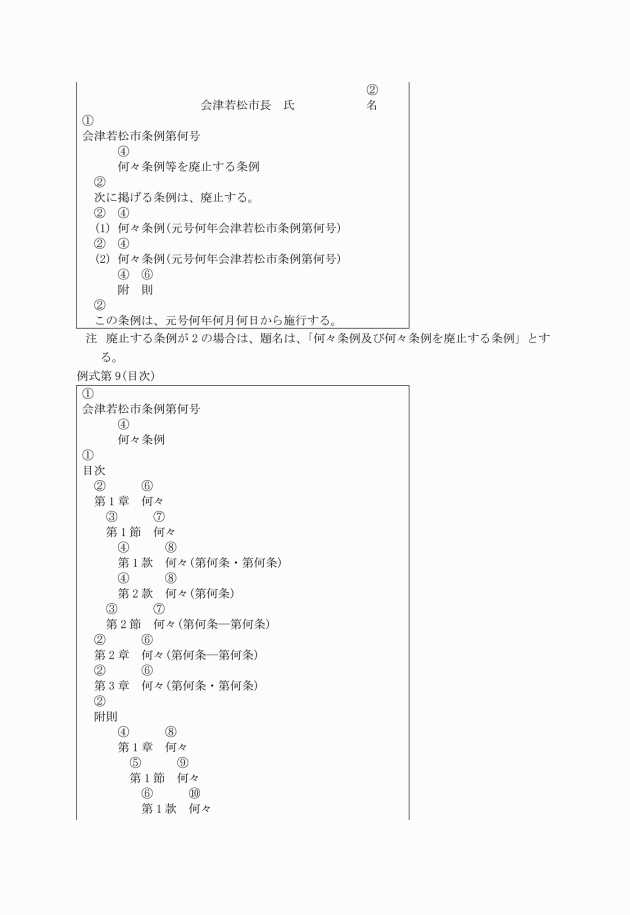 ②
会津若松市長　氏　　　　　名
①
会津若松市条例第何号
④
何々条例等を廃止する条例
②
次に掲げる条例は、廃止する。
②　④
(1)　何々条例(元号何年会津若松市条例第何号)
②　④
(2)　何々条例(元号何年会津若松市条例第何号)
④　⑥
附　則
②
この条例は、元号何年何月何日から施行する。

注　廃止する条例が2の場合は、題名は、「何々条例及び何々条例を廃止する条例」とする。

例式第9(目次)

①
会津若松市条例第何号
④
何々条例
①
目次
②　⑥
第1章　何々
③　⑦
第1節　何々
④　⑧
第1款　何々(第何条・第何条)
④　⑧
第2款　何々(第何条)
③　⑦
第2節　何々(第何条―第何条)
②　⑥
第2章　何々(第何条―第何条)
②　⑥
第3章　何々(第何条・第何条)
②
附則
④　⑧
第1章　何々
⑤　⑨
第1節　何々
⑥　⑩
第1款　何々